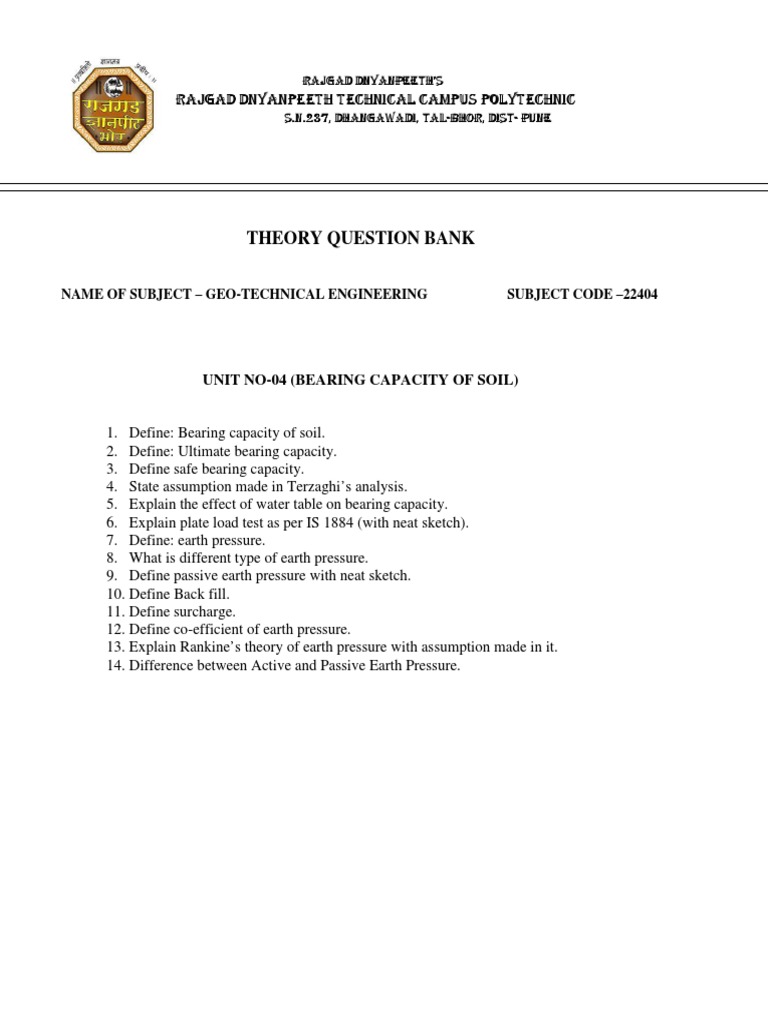 राजगड ज्ञानपीठ भोर

RAJGAD DNYANPEETH'S
RAJGAD DNYANPEETH TECHNICAL CAMPUS POLYTECHNIC
S.N.237, DHANGAWADI, TAL-BHOR, DIST- PUNE

THEORY QUESTION BANK

NAME OF SUBJECT – GEO-TECHNICAL ENGINEERING SUBJECT CODE –22404

UNIT NO-04 (BEARING CAPACITY OF SOIL)

1. Define: Bearing capacity of soil.
2. Define: Ultimate bearing capacity.
3. Define safe bearing capacity.
4. State assumption made in Terzaghi's analysis.
5. Explain the effect of water table on bearing capacity.
6. Explain plate load test as per IS 1884 (with neat sketch).
7. Define: earth pressure.
8. What is different type of earth pressure.
9. Define passive earth pressure with neat sketch.
10. Define Back fill.
11. Define surcharge.
12. Define co-efficient of earth pressure.
13. Explain Rankine's theory of earth pressure with assumption made in it.
14. Difference between Active and Passive Earth Pressure.